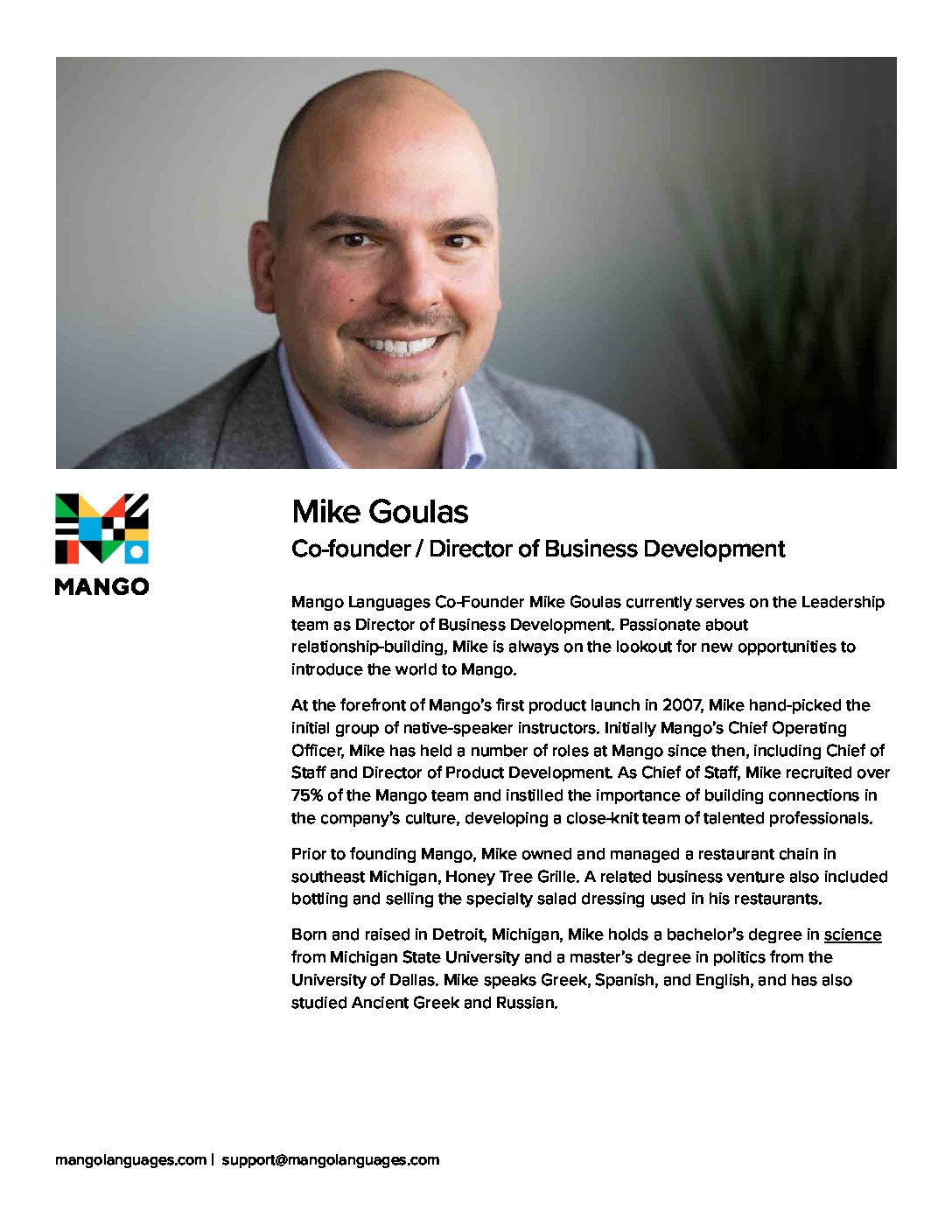 MANGO

Mike Goulas

Co-founder / Director of Business Development

Mango Languages Co-Founder Mike Goulas currently serves on the Leadership team as Director of Business Development. Passionate about relationship-building, Mike is always on the lookout for new opportunities to introduce the world to Mango.

At the forefront of Mango's first product launch in 2007, Mike hand-picked the initial group of native-speaker instructors. Initially Mango's Chief Operating Officer, Mike has held a number of roles at Mango since then, including Chief of Staff and Director of Product Development. As Chief of Staff, Mike recruited over 75% of the Mango team and instilled the importance of building connections in the company's culture, developing a close-knit team of talented professionals.

Prior to founding Mango, Mike owned and managed a restaurant chain in southeast Michigan, Honey Tree Grille. A related business venture also included bottling and selling the specialty salad dressing used in his restaurants.

Born and raised in Detroit, Michigan, Mike holds a bachelor's degree in science from Michigan State University and a master's degree in politics from the University of Dallas. Mike speaks Greek, Spanish, and English, and has also studied Ancient Greek and Russian.

mangolanguages.com | support@mangolanguages.com